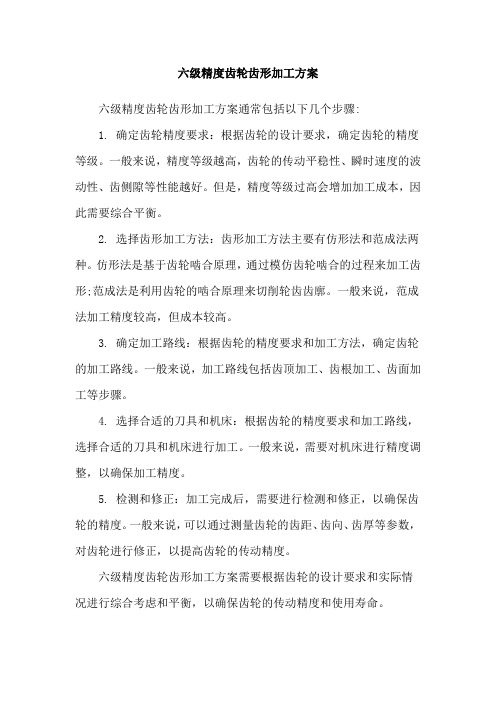 六级精度齿轮齿形加工方案

六级精度齿轮齿形加工方案通常包括以下几个步骤:

1. 确定齿轮精度要求：根据齿轮的设计要求，确定齿轮的精度等级。一般来说，精度等级越高，齿轮的传动平稳性、瞬时速度的波动性、齿侧隙等性能越好。但是，精度等级过高会增加加工成本，因此需要综合平衡。

2. 选择齿形加工方法：齿形加工方法主要有仿形法和范成法两种。仿形法是基于齿轮啮合原理，通过模仿齿轮啮合的过程来加工齿形;范成法是利用齿轮的啮合原理来切削轮齿齿廓。一般来说，范成法加工精度较高，但成本较高。

3. 确定加工路线：根据齿轮的精度要求和加工方法，确定齿轮的加工路线。一般来说，加工路线包括齿顶加工、齿根加工、齿面加工等步骤。

4. 选择合适的刀具和机床：根据齿轮的精度要求和加工路线，选择合适的刀具和机床进行加工。一般来说，需要对机床进行精度调整，以确保加工精度。

5. 检测和修正：加工完成后，需要进行检测和修正，以确保齿轮的精度。一般来说，可以通过测量齿轮的齿距、齿向、齿厚等参数，对齿轮进行修正，以提高齿轮的传动精度。

六级精度齿轮齿形加工方案需要根据齿轮的设计要求和实际情况进行综合考虑和平衡，以确保齿轮的传动精度和使用寿命。